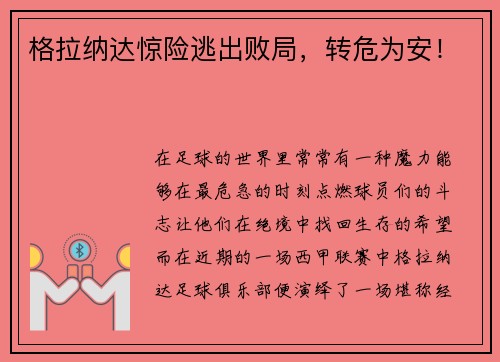 格拉纳达惊险逃出败局，转危为安！

在足球的世界里常常有一种魔力能够在最危急的时刻点燃球员们的斗志让他们在绝境中找回生存的希望而在近期的一场西甲联赛中格拉纳达足球俱乐部便演绎了一场堪称经